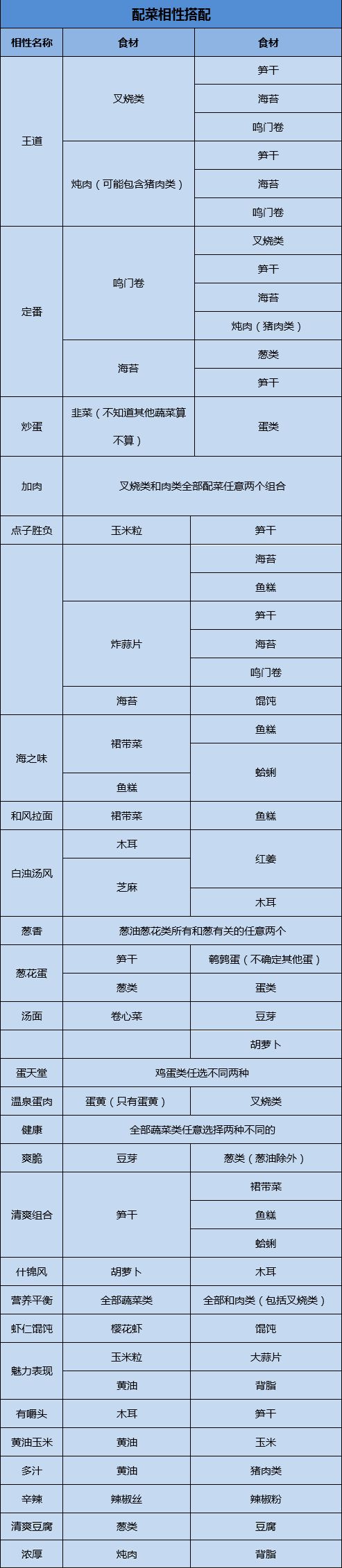 配菜相性搭配

| 相性名称 | 食材 | 食材 |
|---|---|---|
| 王道 | 叉烧类 | 笋干 |
| | | 海苔 |
| | | 鸣门卷 |
| | 炖肉（可能包含猪肉类） | 笋干 |
| | | 海苔 |
| | | 鸣门卷 |
| 定番 | 鸣门卷 | 叉烧类 |
| | | 笋干 |
| | | 海苔 |
| | | 炖肉（猪肉类） |
| | 海苔 | 葱类 |
| | | 笋干 |
| 炒蛋 | 韭菜（不知道其他蔬菜算不算） | 蛋类 |
| 加肉 | 叉烧类和肉类全部配菜任意两个组合 | |
| 点子胜负 | 玉米粒 | 笋干 |
| | | 海苔 |
| | | 鱼糕 |
| | 炸蒜片 | 笋干 |
| | | 海苔 |
| | | 鸣门卷 |
| | 海苔 | 馄饨 |
| 海之味 | 裙带菜 | 鱼糕 |
| | | 蛤蜊 |
| | 鱼糕 | |
| 和风拉面 | 裙带菜 | 鱼糕 |
| 白浊汤风 | 木耳 | 红姜 |
| | 芝麻 | |
| | | 木耳 |
| 葱香 | 葱油葱花类所有和葱有关的任意两个 | |
| 葱花蛋 | 笋干 | 鹌鹑蛋（不确定其他蛋） |
| | 葱类 | 蛋类 |
| 汤面 | 卷心菜 | 豆芽 |
| | | 胡萝卜 |
| 蛋天堂 | 鸡蛋类任选不同两种 | |
| 温泉蛋肉 | 蛋黄（只有蛋黄） | 叉烧类 |
| 健康 | 全部蔬菜类任意选择两种不同的 | |
| 爽脆 | 豆芽 | 葱类（葱油除外） |
| 清爽组合 | 笋干 | 裙带菜 |
| | | 鱼糕 |
| | | 蛤蜊 |
| 什锦风 | 胡萝卜 | 木耳 |
| 营养平衡 | 全部蔬菜类 | 全部和肉类（包括叉烧类） |
| 虾仁馄饨 | 樱花虾 | 馄饨 |
| 魅力表现 | 玉米粒 | 大蒜片 |
| | 黄油 | 背脂 |
| 有嚼头 | 木耳 | 笋干 |
| 黄油玉米 | 黄油 | 玉米 |
| 多汁 | 黄油 | 猪肉类 |
| 辛辣 | 辣椒丝 | 辣椒粉 |
| 清爽豆腐 | 葱类 | 豆腐 |
| 浓厚 | 炖肉 | 背脂 |